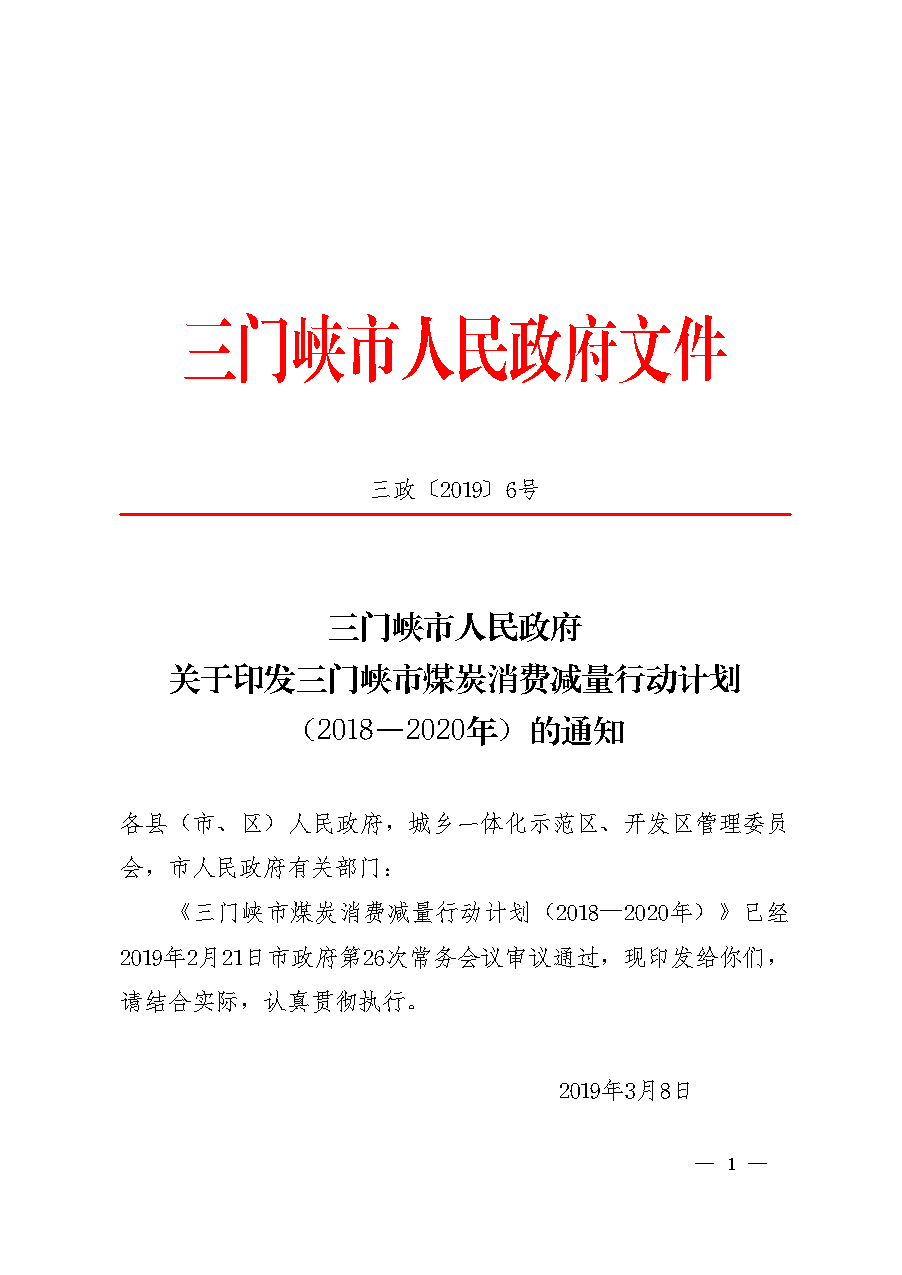 三门峡市人民政府文件

三政〔2019〕6号

三门峡市人民政府
关于印发三门峡市煤炭消费减量行动计划
（2018—2020年）的通知

各县（市、区）人民政府，城乡一体化示范区、开发区管理委员会，市人民政府有关部门：

《三门峡市煤炭消费减量行动计划（2018—2020年）》已经2019年2月21日市政府第26次常务会议审议通过，现印发给你们，请结合实际，认真贯彻执行。

2019年3月8日

— 1 —